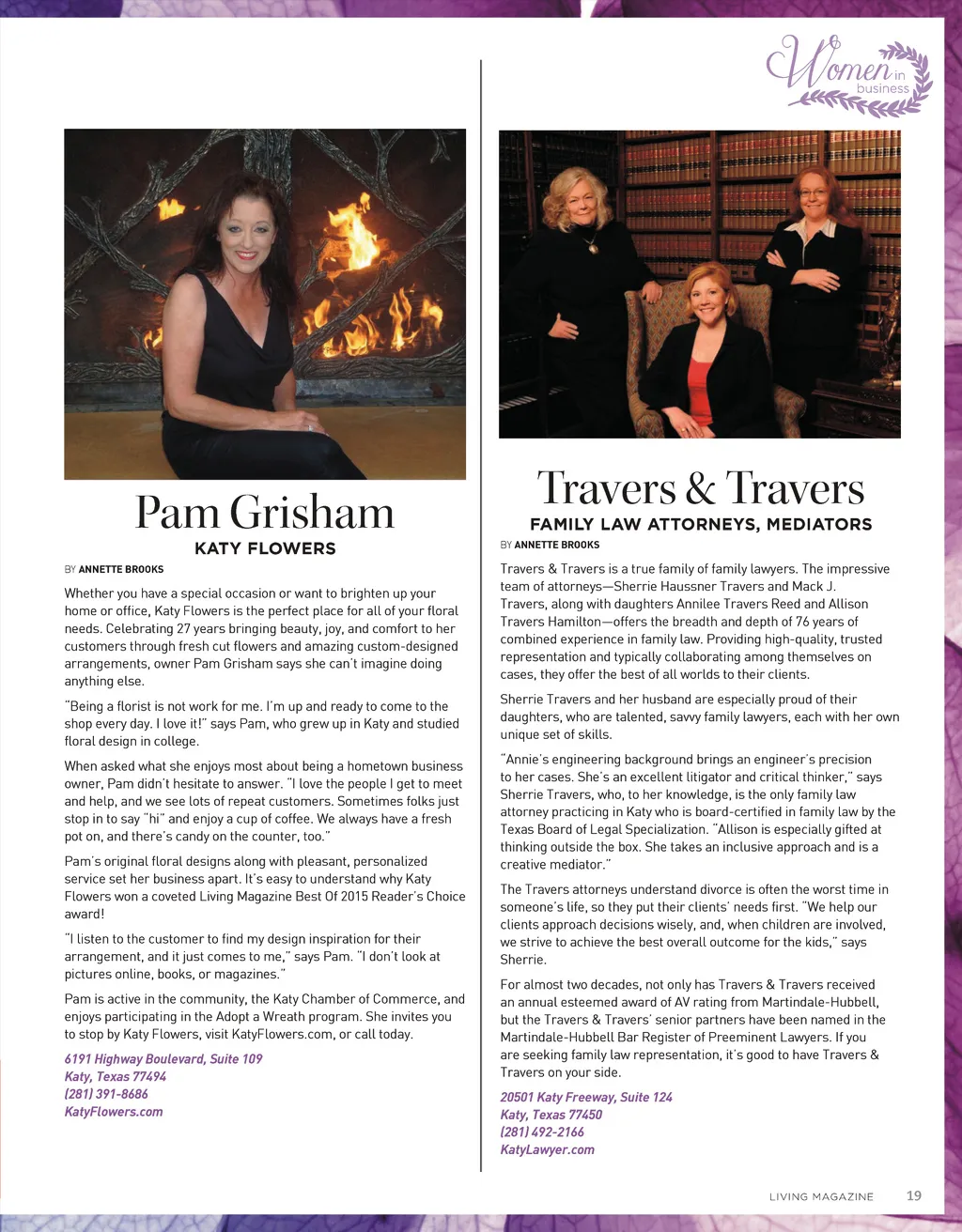 Women in business

Pam Grisham
KATY FLOWERS

BY ANNETTE BROOKS

Whether you have a special occasion or want to brighten up your home or office, Katy Flowers is the perfect place for all of your floral needs. Celebrating 27 years bringing beauty, joy, and comfort to her customers through fresh cut flowers and amazing custom-designed arrangements, owner Pam Grisham says she can't imagine doing anything else.

"Being a florist is not work for me. I'm up and ready to come to the shop every day. I love it!" says Pam, who grew up in Katy and studied floral design in college.

When asked what she enjoys most about being a hometown business owner, Pam didn't hesitate to answer. "I love the people I get to meet and help, and we see lots of repeat customers. Sometimes folks just stop in to say "hi" and enjoy a cup of coffee. We always have a fresh pot on, and there's candy on the counter, too."

Pam's original floral designs along with pleasant, personalized service set her business apart. It's easy to understand why Katy Flowers won a coveted Living Magazine Best Of 2015 Reader's Choice award!

"I listen to the customer to find my design inspiration for their arrangement, and it just comes to me," says Pam. "I don't look at pictures online, books, or magazines."

Pam is active in the community, the Katy Chamber of Commerce, and enjoys participating in the Adopt a Wreath program. She invites you to stop by Katy Flowers, visit KatyFlowers.com, or call today.

6191 Highway Boulevard, Suite 109
Katy, Texas 77494
(281) 391-8686
KatyFlowers.com

Travers & Travers
FAMILY LAW ATTORNEYS, MEDIATORS

BY ANNETTE BROOKS

Travers & Travers is a true family of family lawyers. The impressive team of attorneys—Sherrie Haussner Travers and Mack J. Travers, along with daughters Annilee Travers Reed and Allison Travers Hamilton—offers the breadth and depth of 76 years of combined experience in family law. Providing high-quality, trusted representation and typically collaborating among themselves on cases, they offer the best of all worlds to their clients.

Sherrie Travers and her husband are especially proud of their daughters, who are talented, savvy family lawyers, each with her own unique set of skills.

"Annie's engineering background brings an engineer's precision to her cases. She's an excellent litigator and critical thinker," says Sherrie Travers, who, to her knowledge, is the only family law attorney practicing in Katy who is board-certified in family law by the Texas Board of Legal Specialization. "Allison is especially gifted at thinking outside the box. She takes an inclusive approach and is a creative mediator."

The Travers attorneys understand divorce is often the worst time in someone's life, so they put their clients' needs first. "We help our clients approach decisions wisely, and, when children are involved, we strive to achieve the best overall outcome for the kids," says Sherrie.

For almost two decades, not only has Travers & Travers received an annual esteemed award of AV rating from Martindale-Hubbell, but the Travers & Travers' senior partners have been named in the Martindale-Hubbell Bar Register of Preeminent Lawyers. If you are seeking family law representation, it's good to have Travers & Travers on your side.

20501 Katy Freeway, Suite 124
Katy, Texas 77450
(281) 492-2166
KatyLawyer.com

LIVING MAGAZINE 19